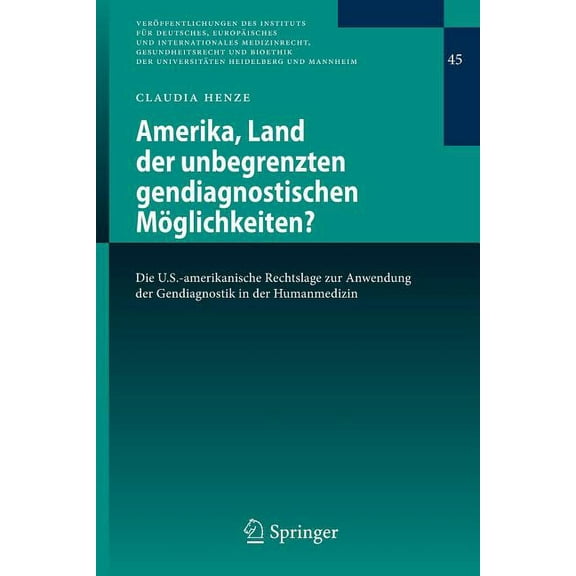 VERÖFFENTLICHUNGEN DES INSTITUTS FÜR DEUTSCHES, EUROPÄISCHES UND INTERNATIONALES MEDIZINRECHT, GESUNDHEITSRECHT UND BIOETHIK DER UNIVERSITÄTEN HEIDELBERG UND MANNHEIM

45

CLAUDIA HENZE

Amerika, Land der unbegrenzten gendiagnostischen Möglichkeiten?

Die U.S.-amerikanische Rechtslage zur Anwendung der Gendiagnostik in der Humanmedizin

Springer